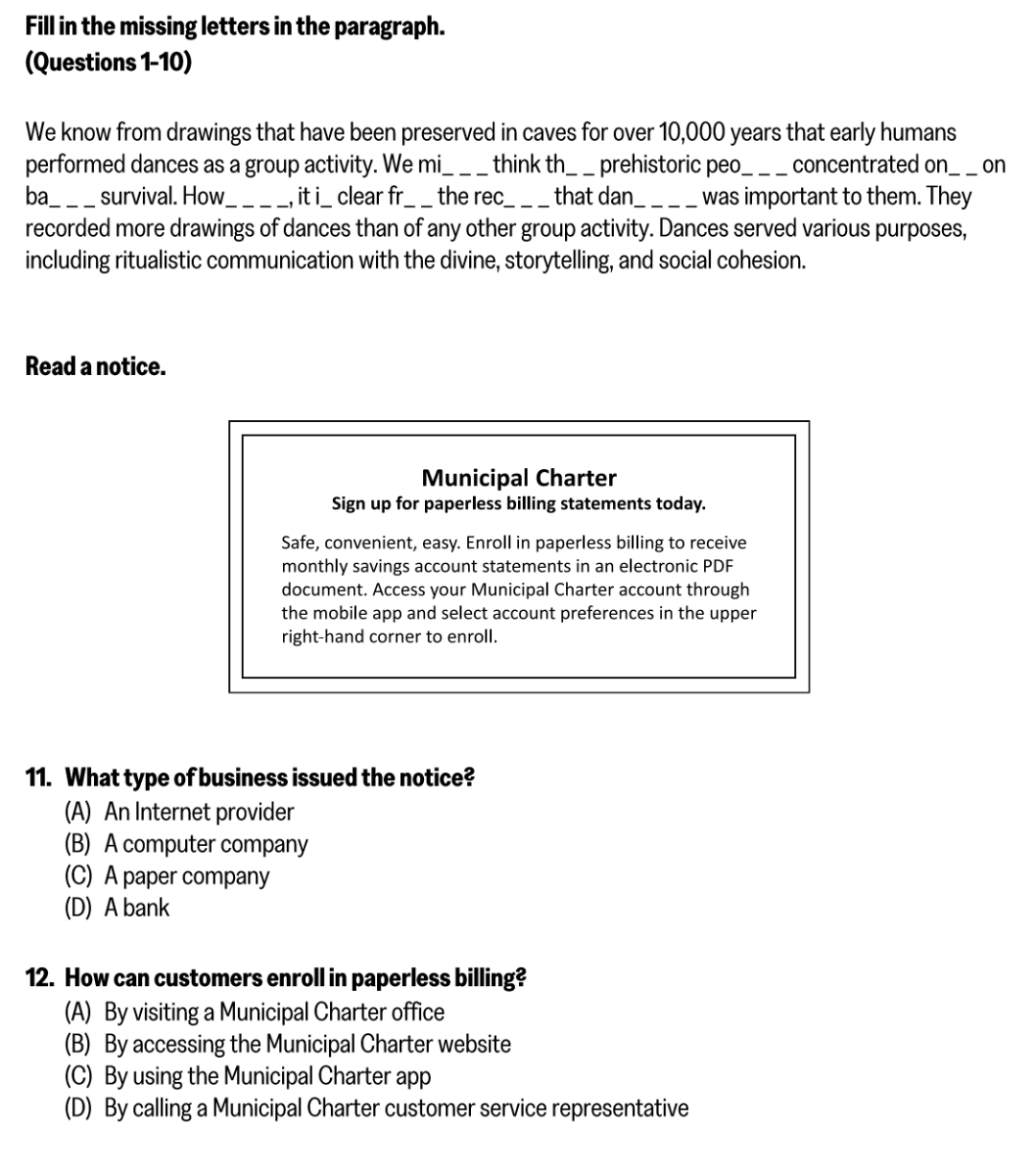 Fill in the missing letters in the paragraph.
(Questions 1-10)

We know from drawings that have been preserved in caves for over 10,000 years that early humans performed dances as a group activity. We mi_ _ _ think th_ _ prehistoric peo_ _ _ concentrated on_ _ on ba_ _ _ survival. How_ _ _ _, it i_ clear fr_ _ the rec_ _ _ that dan_ _ _ _ was important to them. They recorded more drawings of dances than of any other group activity. Dances served various purposes, including ritualistic communication with the divine, storytelling, and social cohesion.

Read a notice.

Municipal Charter
Sign up for paperless billing statements today.

Safe, convenient, easy. Enroll in paperless billing to receive monthly savings account statements in an electronic PDF document. Access your Municipal Charter account through the mobile app and select account preferences in the upper right-hand corner to enroll.

11. What type of business issued the notice?
(A) An Internet provider
(B) A computer company
(C) A paper company
(D) A bank

12. How can customers enroll in paperless billing?
(A) By visiting a Municipal Charter office
(B) By accessing the Municipal Charter website
(C) By using the Municipal Charter app
(D) By calling a Municipal Charter customer service representative